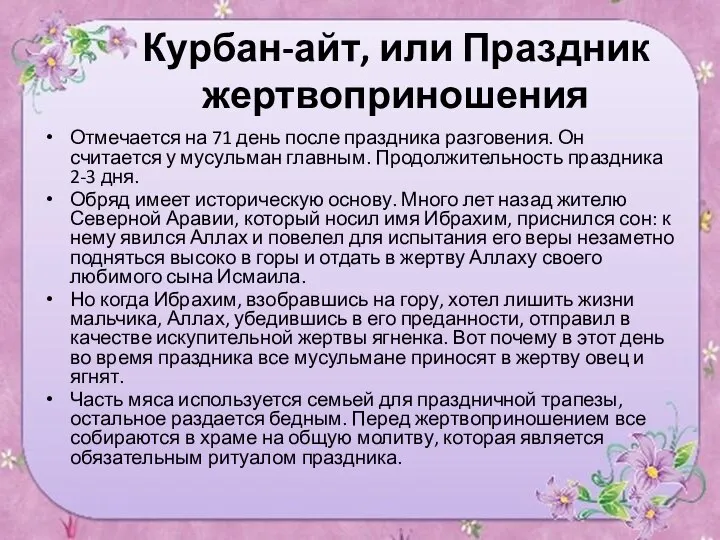 Курбан-айт, или Праздник жертвоприношения

• Отмечается на 71 день после праздника разговения. Он считается у мусульман главным. Продолжительность праздника 2-3 дня.
• Обряд имеет историческую основу. Много лет назад жителю Северной Аравии, который носил имя Ибрахим, приснился сон: к нему явился Аллах и повелел для испытания его веры незаметно подняться высоко в горы и отдать в жертву Аллаху своего любимого сына Исмаила.
• Но когда Ибрахим, взобравшись на гору, хотел лишить жизни мальчика, Аллах, убедившись в его преданности, отправил в качестве искупительной жертвы ягненка. Вот почему в этот день во время праздника все мусульмане приносят в жертву овец и ягнят.
• Часть мяса используется семьей для праздничной трапезы, остальное раздается бедным. Перед жертвоприношением все собираются в храме на общую молитву, которая является обязательным ритуалом праздника.